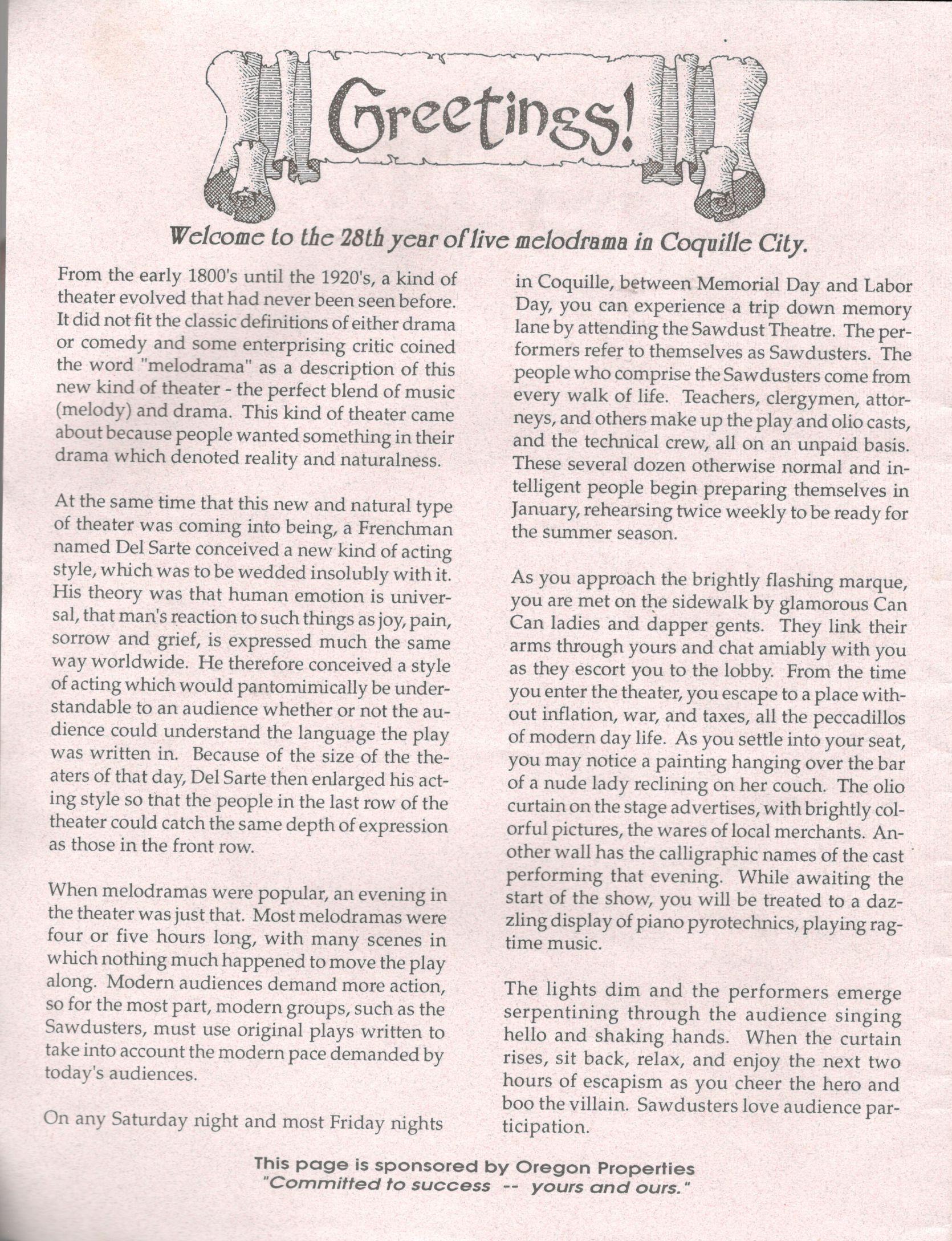 Greetings!

Welcome to the 28th year of live melodrama in Coquille City.

From the early 1800's until the 1920's, a kind of theater evolved that had never been seen before. It did not fit the classic definitions of either drama or comedy and some enterprising critic coined the word "melodrama" as a description of this new kind of theater - the perfect blend of music (melody) and drama. This kind of theater came about because people wanted something in their drama which denoted reality and naturalness.

At the same time that this new and natural type of theater was coming into being, a Frenchman named Del Sarte conceived a new kind of acting style, which was to be wedded insolubly with it. His theory was that human emotion is universal, that man's reaction to such things as joy, pain, sorrow and grief, is expressed much the same way worldwide. He therefore conceived a style of acting which would pantomimically be understandable to an audience whether or not the audience could understand the language the play was written in. Because of the size of the theaters of that day, Del Sarte then enlarged his acting style so that the people in the last row of the theater could catch the same depth of expression as those in the front row.

When melodramas were popular, an evening in the theater was just that. Most melodramas were four or five hours long, with many scenes in which nothing much happened to move the play along. Modern audiences demand more action, so for the most part, modern groups, such as the Sawdusters, must use original plays written to take into account the modern pace demanded by today's audiences.

On any Saturday night and most Friday nights in Coquille, between Memorial Day and Labor Day, you can experience a trip down memory lane by attending the Sawdust Theatre. The performers refer to themselves as Sawdusters. The people who comprise the Sawdusters come from every walk of life. Teachers, clergymen, attorneys, and others make up the play and olio casts, and the technical crew, all on an unpaid basis. These several dozen otherwise normal and intelligent people begin preparing themselves in January, rehearsing twice weekly to be ready for the summer season.

As you approach the brightly flashing marque, you are met on the sidewalk by glamorous Can Can ladies and dapper gents. They link their arms through yours and chat amiably with you as they escort you to the lobby. From the time you enter the theater, you escape to a place without inflation, war, and taxes, all the peccadillos of modern day life. As you settle into your seat, you may notice a painting hanging over the bar of a nude lady reclining on her couch. The olio curtain on the stage advertises, with brightly colorful pictures, the wares of local merchants. Another wall has the calligraphic names of the cast performing that evening. While awaiting the start of the show, you will be treated to a dazzling display of piano pyrotechnics, playing ragtime music.

The lights dim and the performers emerge serpentining through the audience singing hello and shaking hands. When the curtain rises, sit back, relax, and enjoy the next two hours of escapism as you cheer the hero and boo the villain. Sawdusters love audience participation.

This page is sponsored by Oregon Properties
"Committed to success -- yours and ours."